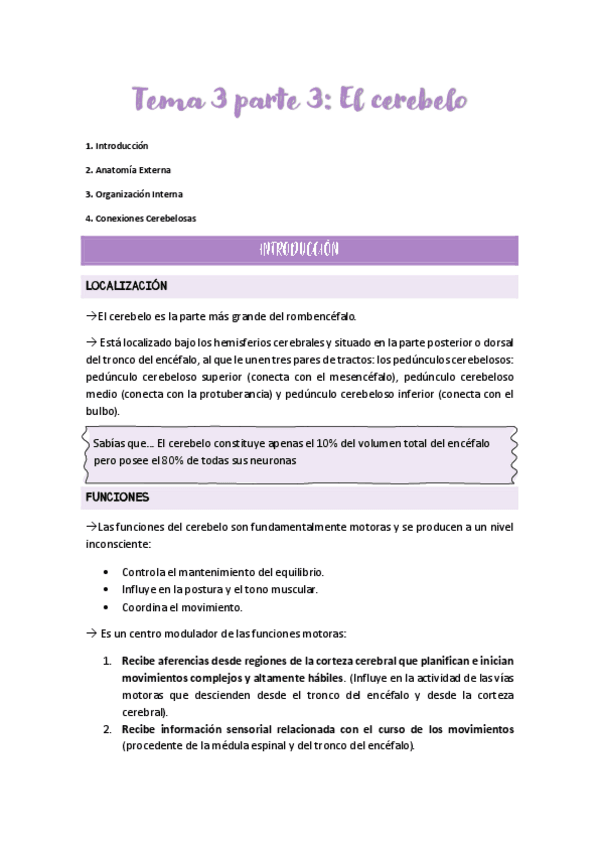 Tema 3 parte 3: El cerebelo

1. Introducción

2. Anatomía Externa

3. Organización Interna

4. Conexiones Cerebelosas

INTRODUCCIÓN

LOCALIZACIÓN

→El cerebelo es la parte más grande del rombencéfalo.

→ Está localizado bajo los hemisferios cerebrales y situado en la parte posterior o dorsal del tronco del encéfalo, al que le unen tres pares de tractos: los pedúnculos cerebelosos: pedúnculo cerebeloso superior (conecta con el mesencéfalo), pedúnculo cerebeloso medio (conecta con la protuberancia) y pedúnculo cerebeloso inferior (conecta con el bulbo).

Sabías que... El cerebelo constituye apenas el 10% del volumen total del encéfalo pero posee el 80% de todas sus neuronas

FUNCIONES

→Las funciones del cerebelo son fundamentalmente motoras y se producen a un nivel inconsciente:

• Controla el mantenimiento del equilibrio.
• Influye en la postura y el tono muscular.
• Coordina el movimiento.

→ Es un centro modulador de las funciones motoras:

1. Recibe aferencias desde regiones de la corteza cerebral que planifican e inician movimientos complejos y altamente hábiles. (Influye en la actividad de las vías motoras que descienden desde el tronco del encéfalo y desde la corteza cerebral).
2. Recibe información sensorial relacionada con el curso de los movimientos (procedente de la médula espinal y del tronco del encéfalo).